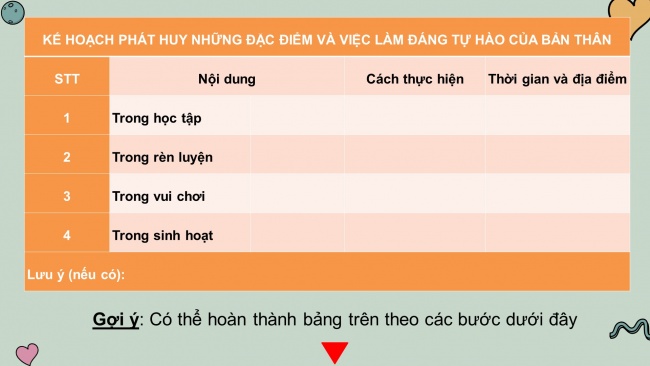 KẾ HOẠCH PHÁT HUY NHỮNG ĐẶC ĐIỂM VÀ VIỆC LÀM ĐÁNG TỰ HÀO CỦA BẢN THÂN

| STT | Nội dung | Cách thực hiện | Thời gian và địa điểm |
|---|---|---|---|
| 1 | Trong học tập | | |
| 2 | Trong rèn luyện | | |
| 3 | Trong vui chơi | | |
| 4 | Trong sinh hoạt | | |

Lưu ý (nếu có):

Gợi ý: Có thể hoàn thành bảng trên theo các bước dưới đây